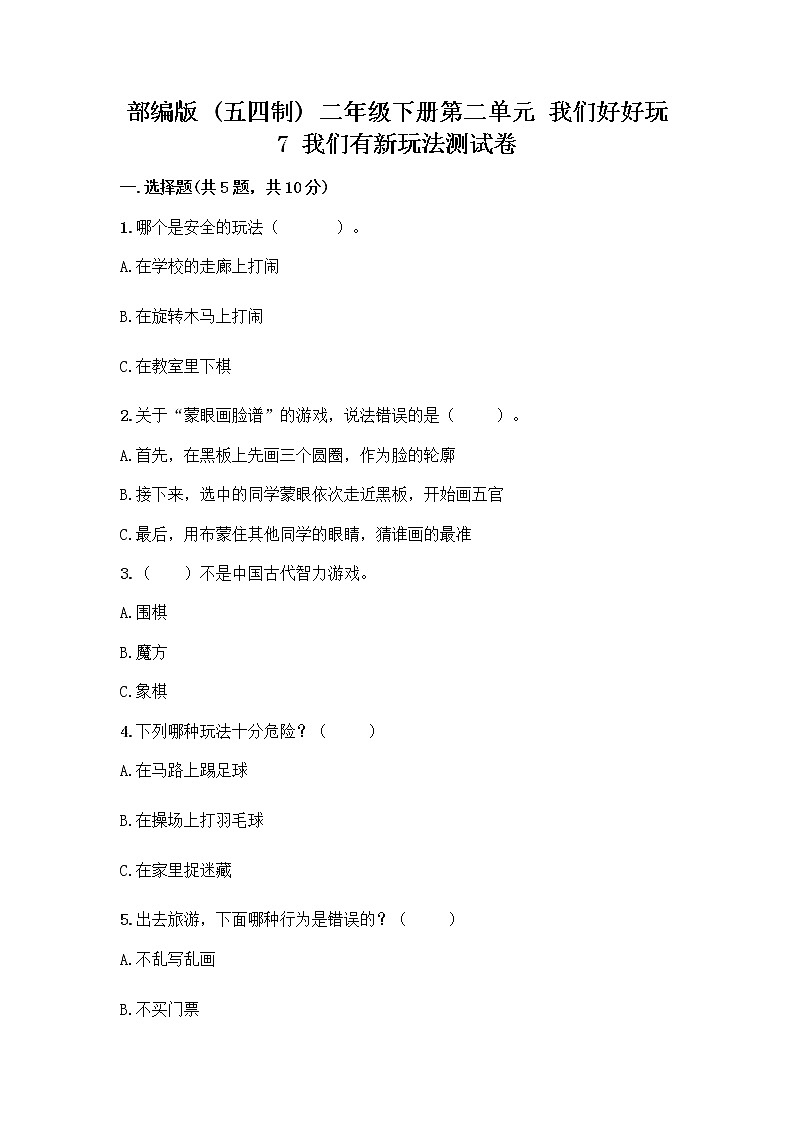 部编版（五四制）二年级下册第二单元 我们好好玩
7 我们有新玩法测试卷

一.选择题(共5题，共10分)

1.哪个是安全的玩法（　　）。

A.在学校的走廊上打闹

B.在旋转木马上打闹

C.在教室里下棋

2.关于“蒙眼画脸谱”的游戏，说法错误的是（　　）。

A.首先，在黑板上先画三个圆圈，作为脸的轮廓

B.接下来，选中的同学蒙眼依次走近黑板，开始画五官

C.最后，用布蒙住其他同学的眼睛，猜谁画的最准

3.（　）不是中国古代智力游戏。

A.围棋

B.魔方

C.象棋

4.下列哪种玩法十分危险？（　　）

A.在马路上踢足球

B.在操场上打羽毛球

C.在家里捉迷藏

5.出去旅游，下面哪种行为是错误的？（　　）

A.不乱写乱画

B.不买门票